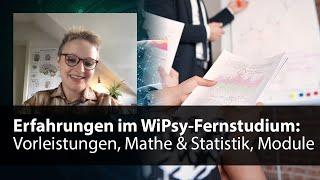 Erfahrungen im WiPsy-Fernstudium:
Vorleistungen, Mathe & Statistik, Module